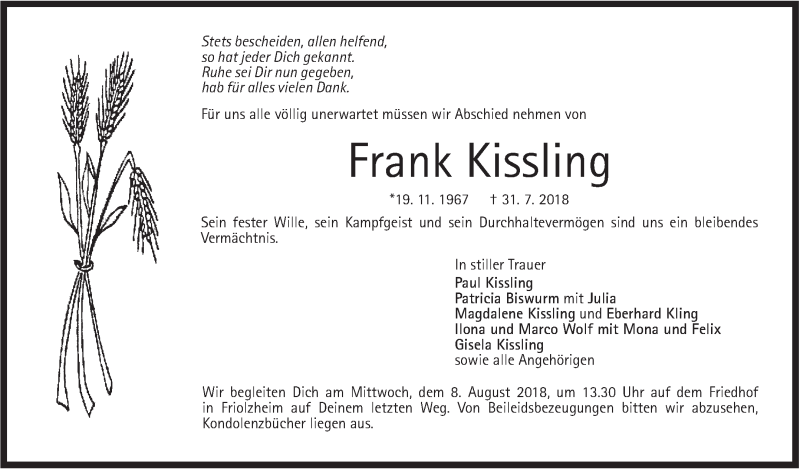 Stets bescheiden, allen helfend,
so hat jeder Dich gekannt.
Ruhe sei Dir nun gegeben,
hab für alles vielen Dank.

Für uns alle völlig unerwartet müssen wir Abschied nehmen von

Frank Kissling

*19. 11. 1967 † 31. 7. 2018

Sein fester Wille, sein Kampfgeist und sein Durchhaltevermögen sind uns ein bleibendes Vermächtnis.

In stiller Trauer
Paul Kissling
Patricia Biswurm mit Julia
Magdalene Kissling und Eberhard Kling
Ilona und Marco Wolf mit Mona und Felix
Gisela Kissling
sowie alle Angehörigen

Wir begleiten Dich am Mittwoch, dem 8. August 2018, um 13.30 Uhr auf dem Friedhof in Friolzheim auf Deinem letzten Weg. Von Beileidsbezeugungen bitten wir abzusehen, Kondolenzbücher liegen aus.